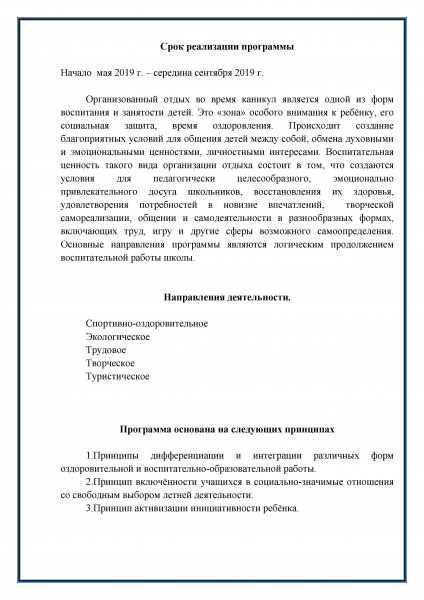 Срок реализации программы

Начало мая 2019 г. – середина сентября 2019 г.

Организованный отдых во время каникул является одной из форм воспитания и занятости детей. Это «зона» особого внимания к ребёнку, его социальная защита, время оздоровления. Происходит создание благоприятных условий для общения детей между собой, обмена духовными и эмоциональными ценностями, личностными интересами. Воспитательная ценность такого вида организации отдыха состоит в том, что создаются условия для педагогически целесообразного, эмоционально привлекательного досуга школьников, восстановления их здоровья, удовлетворения потребностей в новизне впечатлений, творческой самореализации, общении и самодеятельности в разнообразных формах, включающих труд, игру и другие сферы возможного самоопределения. Основные направления программы являются логическим продолжением воспитательной работы школы.

Направления деятельности.

Спортивно-оздоровительное
Экологическое
Трудовое
Творческое
Туристическое

Программа основана на следующих принципах

1.Принципы дифференциации и интеграции различных форм оздоровительной и воспитательно-образовательной работы.
2.Принцип включённости учащихся в социально-значимые отношения со свободным выбором летней деятельности.
3.Принцип активизации инициативности ребёнка.